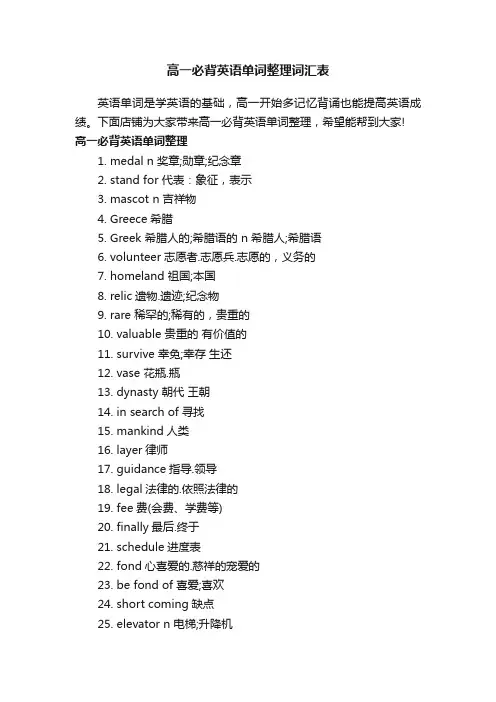 高一必背英语单词整理词汇表

英语单词是学英语的基础，高一开始多记忆背诵也能提高英语成绩。下面店铺为大家带来高一必背英语单词整理，希望能帮到大家!

高一必背英语单词整理

1. medal n 奖章;勋章;纪念章
2. stand for 代表：象征，表示
3. mascot n 吉祥物
4. Greece 希腊
5. Greek 希腊人的;希腊语的 n 希腊人;希腊语
6. volunteer 志愿者.志愿兵.志愿的，义务的
7. homeland 祖国;本国
8. relic 遗物.遗迹;纪念物
9. rare 稀罕的;稀有的，贵重的
10. valuable 贵重的 有价值的
11. survive 幸免;幸存 生还
12. vase 花瓶.瓶
13. dynasty 朝代 王朝
14. in search of 寻找
15. mankind 人类
16. layer 律师
17. guidance 指导.领导
18. legal 法律的.依照法律的
19. fee 费(会费、学费等)
20. finally 最后.终于
21. schedule 进度表
22. fond 心喜爱的.慈祥的宠爱的
23. be fond of 喜爱;喜欢
24. short coming 缺点
25. elevator n 电梯;升降机